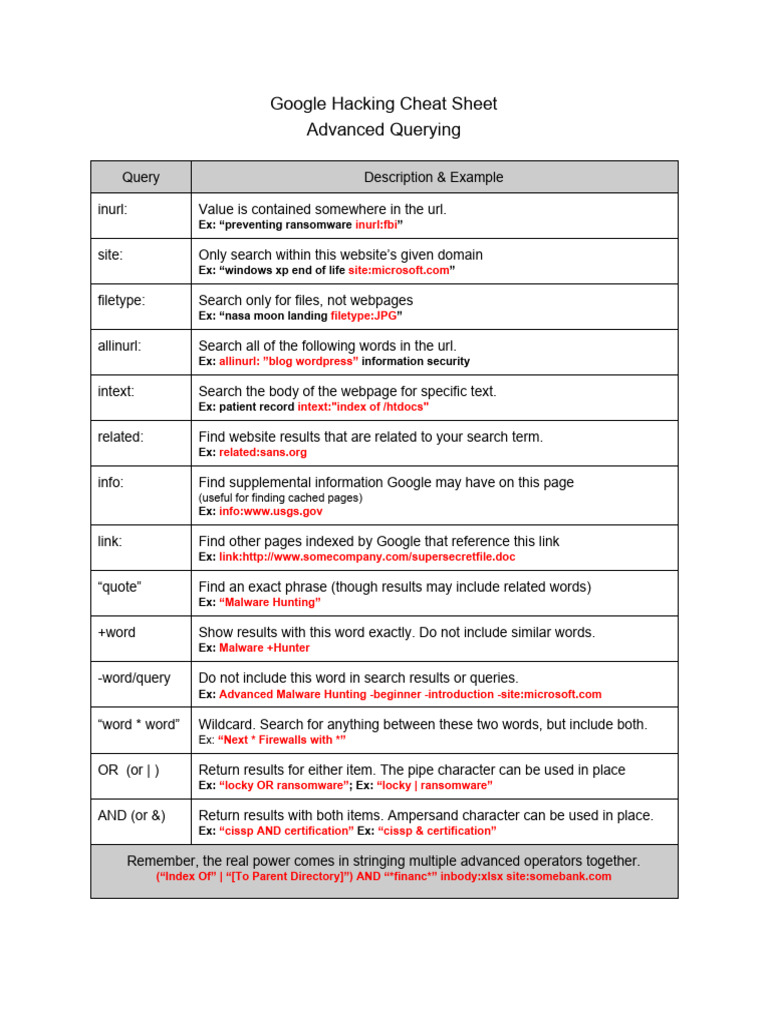 Google Hacking Cheat Sheet
Advanced Querying

| Query | Description & Example |
|---|---|
| inurl: | Value is contained somewhere in the url. Ex: “preventing ransomware inurl:fbi” |
| site: | Only search within this website’s given domain Ex: “windows xp end of life site:microsoft.com” |
| filetype: | Search only for files, not webpages Ex: “nasa moon landing filetype:JPG” |
| allinurl: | Search all of the following words in the url. Ex: allinurl: ”blog wordpress” information security |
| intext: | Search the body of the webpage for specific text. Ex: patient record intext:"index of /htdocs" |
| related: | Find website results that are related to your search term. Ex: related:sans.org |
| info: | Find supplemental information Google may have on this page (useful for finding cached pages) Ex: info:www.usgs.gov |
| link: | Find other pages indexed by Google that reference this link Ex: link:http://www.somecompany.com/supersecretfile.doc |
| “quote” | Find an exact phrase (though results may include related words) Ex: “Malware Hunting” |
| +word | Show results with this word exactly. Do not include similar words. Ex: Malware +Hunter |
| -word/query | Do not include this word in search results or queries. Ex: Advanced Malware Hunting -beginner -introduction -site:microsoft.com |
| “word * word” | Wildcard. Search for anything between these two words, but include both. Ex: “Next * Firewalls with *” |
| OR (or \| ) | Return results for either item. The pipe character can be used in place Ex: “locky OR ransomware”; Ex: “locky \| ransomware” |
| AND (or &) | Return results with both items. Ampersand character can be used in place. Ex: “cissp AND certification” Ex: “cissp & certification” |

Remember, the real power comes in stringing multiple advanced operators together.
(“Index Of” | “[To Parent Directory]”) AND “*financ*” inbody:xlsx site:somebank.com